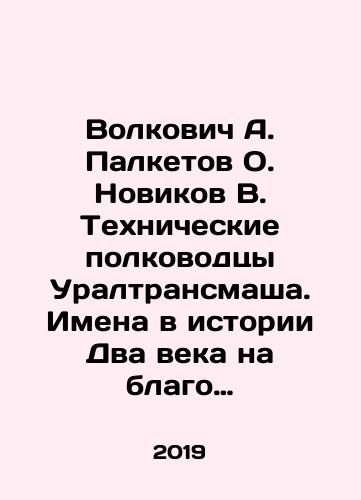 Волкович А. Палкетов О. Новиков В. Технические полководцы Уралтрансмаша. Имена в истории Два века на благо…

2019